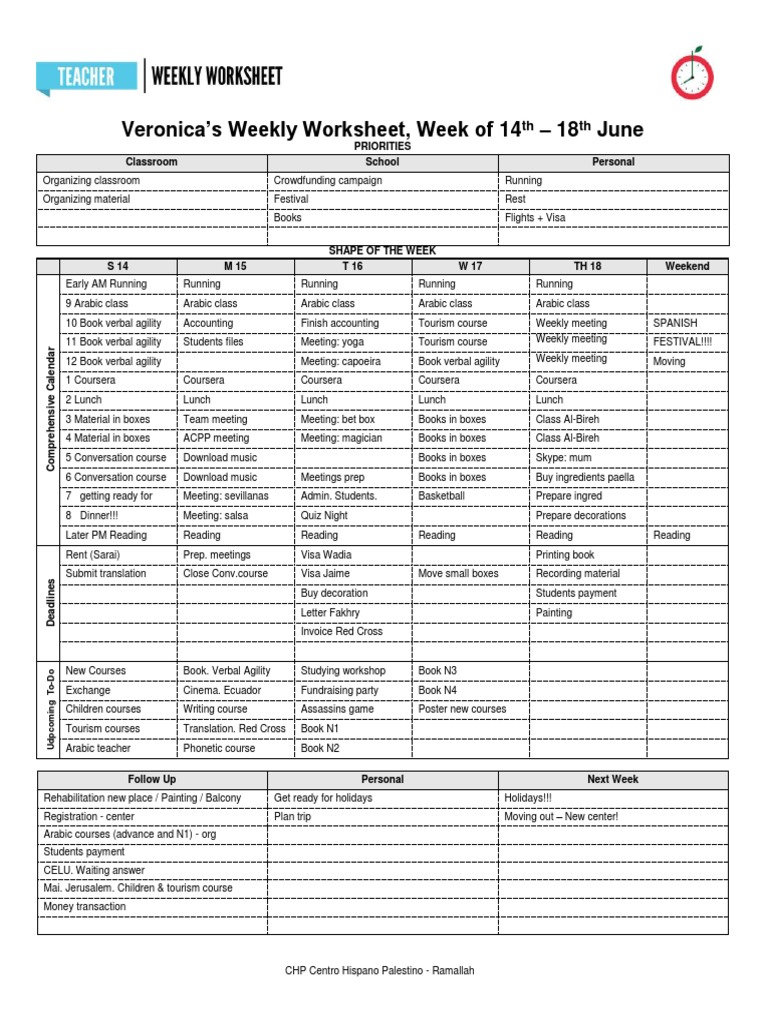 TEACHER | WEEKLY WORKSHEET

Veronica's Weekly Worksheet, Week of 14$^{th}$ – 18$^{th}$ June

PRIORITIES

| Classroom | School | Personal |
|---|---|---|
| Organizing classroom | Crowdfunding campaign | Running |
| Organizing material | Festival | Rest |
| | Books | Flights + Visa |
| | | |

SHAPE OF THE WEEK

| | S 14 | M 15 | T 16 | W 17 | TH 18 | Weekend |
|---|---|---|---|---|---|---|
| Comprehensive Calendar | Early AM Running | Running | Running | Running | Running | |
| | 9 Arabic class | Arabic class | Arabic class | Arabic class | Arabic class | |
| | 10 Book verbal agility | Accounting | Finish accounting | Tourism course | Weekly meeting | SPANISH |
| | 11 Book verbal agility | Students files | Meeting: yoga | Tourism course | Weekly meeting | FESTIVAL!!!! |
| | 12 Book verbal agility | | Meeting: capoeira | Book verbal agility | Weekly meeting | Moving |
| | 1 Coursera | Coursera | Coursera | Coursera | Coursera | |
| | 2 Lunch | Lunch | Lunch | Lunch | Lunch | |
| | 3 Material in boxes | Team meeting | Meeting: bet box | Books in boxes | Class Al-Bireh | |
| | 4 Material in boxes | ACPP meeting | Meeting: magician | Books in boxes | Class Al-Bireh | |
| | 5 Conversation course | Download music | | Books in boxes | Skype: mum | |
| | 6 Conversation course | Download music | Meetings prep | Books in boxes | Buy ingredients paella | |
| | 7 getting ready for | Meeting: sevillanas | Admin. Students. | Basketball | Prepare ingred | |
| | 8 Dinner!!! | Meeting: salsa | Quiz Night | | Prepare decorations | |
| | Later PM Reading | Reading | Reading | Reading | Reading | Reading |
| Deadlines | Rent (Sarai) | Prep. meetings | Visa Wadia | | Printing book | |
| | Submit translation | Close Conv.course | Visa Jaime | Move small boxes | Recording material | |
| | | | Buy decoration | | Students payment | |
| | | | Letter Fakhry | | Painting | |
| | | | Invoice Red Cross | | | |
| | | | | | | |
| Upcoming To-Do | New Courses | Book. Verbal Agility | Studying workshop | Book N3 | | |
| | Exchange | Cinema. Ecuador | Fundraising party | Book N4 | | |
| | Children courses | Writing course | Assassins game | Poster new courses | | |
| | Tourism courses | Translation. Red Cross | Book N1 | | | |
| | Arabic teacher | Phonetic course | Book N2 | | | |

| Follow Up | Personal | Next Week |
|---|---|---|
| Rehabilitation new place / Painting / Balcony | Get ready for holidays | Holidays!!! |
| Registration - center | Plan trip | Moving out – New center! |
| Arabic courses (advance and N1) - org | | |
| Students payment | | |
| CELU. Waiting answer | | |
| Mai. Jerusalem. Children & tourism course | | |
| Money transaction | | |
| | | |

CHP Centro Hispano Palestino - Ramallah